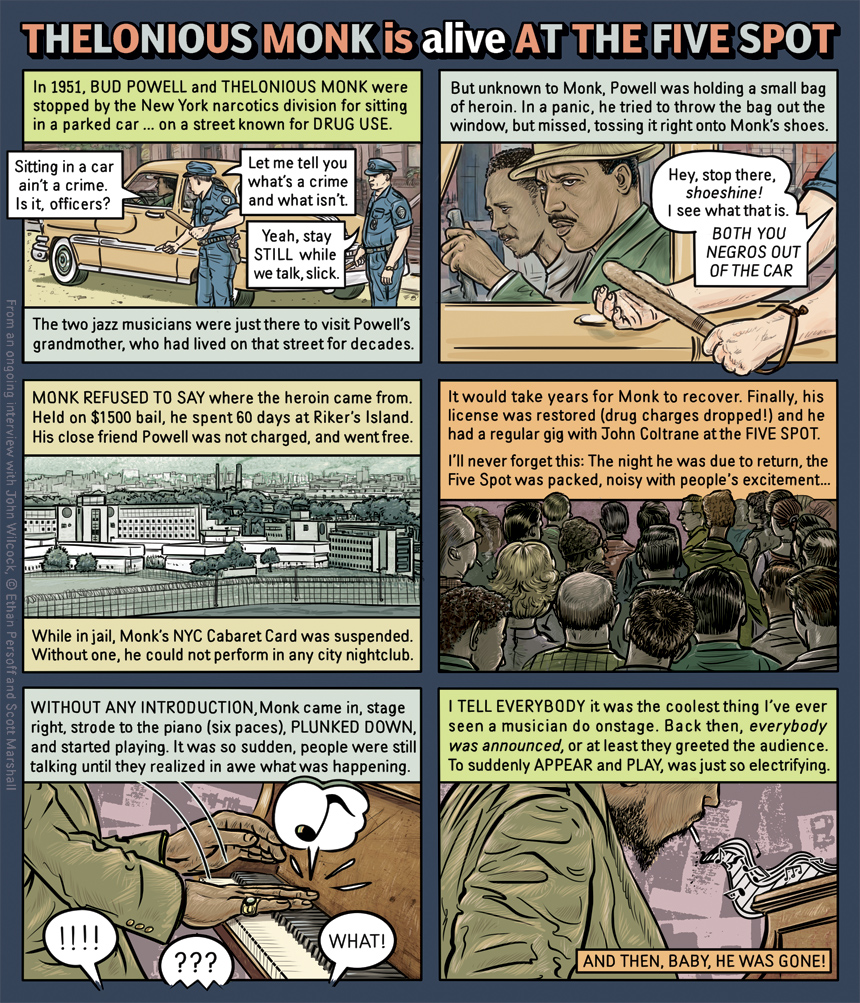 THELONIOUS MONK is alive AT THE FIVE SPOT

In 1951, BUD POWELL and THELONIOUS MONK were stopped by the New York narcotics division for sitting in a parked car ... on a street known for DRUG USE.

Sitting in a car ain't a crime. Is it, officers?

Let me tell you what's a crime and what isn't.

Yeah, stay STILL while we talk, slick.

The two jazz musicians were just there to visit Powell's grandmother, who had lived on that street for decades.

But unknown to Monk, Powell was holding a small bag of heroin. In a panic, he tried to throw the bag out the window, but missed, tossing it right onto Monk's shoes.

Hey, stop there, shoeshine! I see what that is. BOTH YOU NEGROS OUT OF THE CAR

MONK REFUSED TO SAY where the heroin came from. Held on $1500 bail, he spent 60 days at Riker's Island. His close friend Powell was not charged, and went free.

While in jail, Monk's NYC Cabaret Card was suspended. Without one, he could not perform in any city nightclub.

It would take years for Monk to recover. Finally, his license was restored (drug charges dropped!) and he had a regular gig with John Coltrane at the FIVE SPOT.

I'll never forget this: The night he was due to return, the Five Spot was packed, noisy with people's excitement...

WITHOUT ANY INTRODUCTION, Monk came in, stage right, strode to the piano (six paces), PLUNKED DOWN, and started playing. It was so sudden, people were still talking until they realized in awe what was happening.

!!!!

???

WHAT!

I TELL EVERYBODY it was the coolest thing I've ever seen a musician do onstage. Back then, everybody was announced, or at least they greeted the audience. To suddenly APPEAR and PLAY, was just so electrifying.

AND THEN, BABY, HE WAS GONE!

From an ongoing interview with John Wilcock, © Ethan Persoff and Scott Marshall